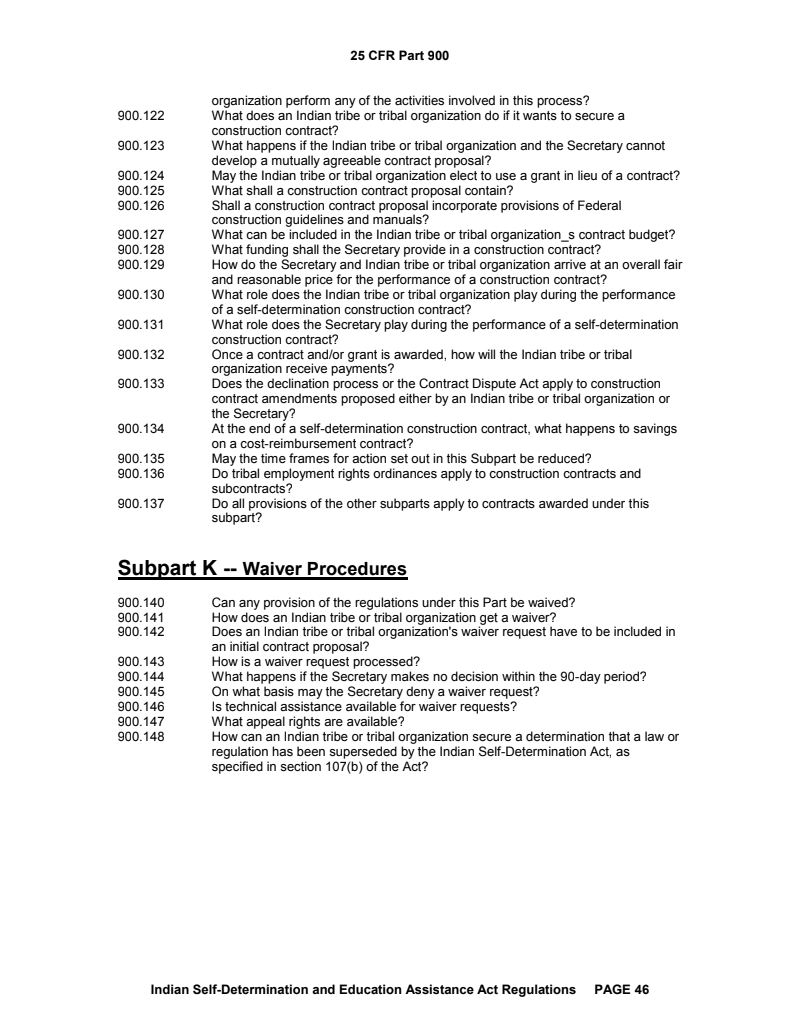 25 CFR Part 900

organization perform any of the activities involved in this process?
900.122 What does an Indian tribe or tribal organization do if it wants to secure a construction contract?
900.123 What happens if the Indian tribe or tribal organization and the Secretary cannot develop a mutually agreeable contract proposal?
900.124 May the Indian tribe or tribal organization elect to use a grant in lieu of a contract?
900.125 What shall a construction contract proposal contain?
900.126 Shall a construction contract proposal incorporate provisions of Federal construction guidelines and manuals?
900.127 What can be included in the Indian tribe or tribal organization_s contract budget?
900.128 What funding shall the Secretary provide in a construction contract?
900.129 How do the Secretary and Indian tribe or tribal organization arrive at an overall fair and reasonable price for the performance of a construction contract?
900.130 What role does the Indian tribe or tribal organization play during the performance of a self-determination construction contract?
900.131 What role does the Secretary play during the performance of a self-determination construction contract?
900.132 Once a contract and/or grant is awarded, how will the Indian tribe or tribal organization receive payments?
900.133 Does the declination process or the Contract Dispute Act apply to construction contract amendments proposed either by an Indian tribe or tribal organization or the Secretary?
900.134 At the end of a self-determination construction contract, what happens to savings on a cost-reimbursement contract?
900.135 May the time frames for action set out in this Subpart be reduced?
900.136 Do tribal employment rights ordinances apply to construction contracts and subcontracts?
900.137 Do all provisions of the other subparts apply to contracts awarded under this subpart?

Subpart K -- Waiver Procedures

900.140 Can any provision of the regulations under this Part be waived?
900.141 How does an Indian tribe or tribal organization get a waiver?
900.142 Does an Indian tribe or tribal organization's waiver request have to be included in an initial contract proposal?
900.143 How is a waiver request processed?
900.144 What happens if the Secretary makes no decision within the 90-day period?
900.145 On what basis may the Secretary deny a waiver request?
900.146 Is technical assistance available for waiver requests?
900.147 What appeal rights are available?
900.148 How can an Indian tribe or tribal organization secure a determination that a law or regulation has been superseded by the Indian Self-Determination Act, as specified in section 107(b) of the Act?

Indian Self-Determination and Education Assistance Act Regulations PAGE 46